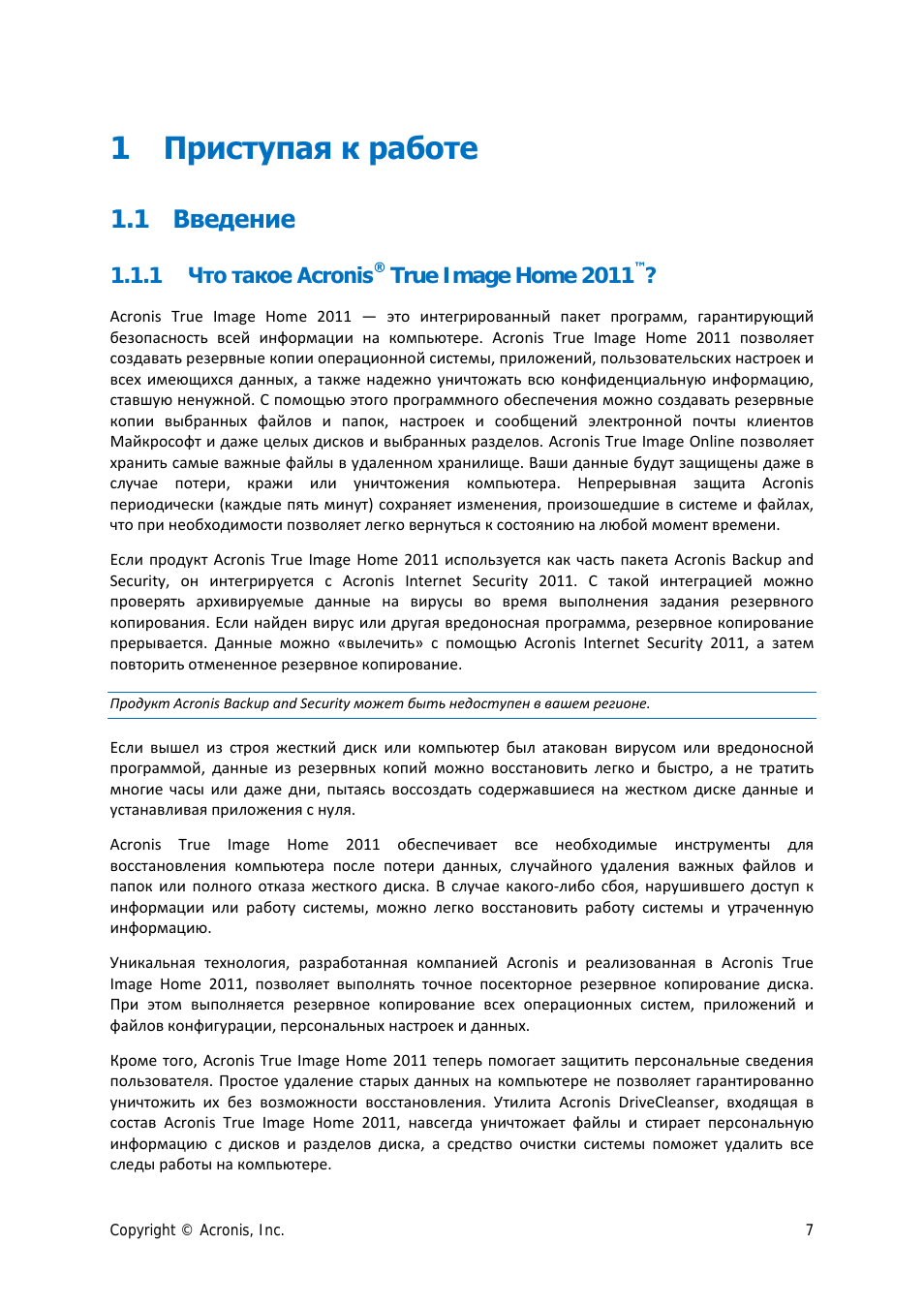 1 Приступая к работе

1.1 Введение

1.1.1 Что такое Acronis® True Image Home 2011™?

Acronis True Image Home 2011 — это интегрированный пакет программ, гарантирующий безопасность всей информации на компьютере. Acronis True Image Home 2011 позволяет создавать резервные копии операционной системы, приложений, пользовательских настроек и всех имеющихся данных, а также надежно уничтожать всю конфиденциальную информацию, ставшую ненужной. С помощью этого программного обеспечения можно создавать резервные копии выбранных файлов и папок, настроек и сообщений электронной почты клиентов Майкрософт и даже целых дисков и выбранных разделов. Acronis True Image Online позволяет хранить самые важные файлы в удаленном хранилище. Ваши данные будут защищены даже в случае потери, кражи или уничтожения компьютера. Непрерывная защита Acronis периодически (каждые пять минут) сохраняет изменения, произошедшие в системе и файлах, что при необходимости позволяет легко вернуться к состоянию на любой момент времени.

Если продукт Acronis True Image Home 2011 используется как часть пакета Acronis Backup and Security, он интегрируется с Acronis Internet Security 2011. С такой интеграцией можно проверять архивируемые данные на вирусы во время выполнения задания резервного копирования. Если найден вирус или другая вредоносная программа, резервное копирование прерывается. Данные можно «вылечить» с помощью Acronis Internet Security 2011, а затем повторить отмененное резервное копирование.

Продукт Acronis Backup and Security может быть недоступен в вашем регионе.

Если вышел из строя жесткий диск или компьютер был атакован вирусом или вредоносной программой, данные из резервных копий можно восстановить легко и быстро, а не тратить многие часы или даже дни, пытаясь воссоздать содержавшиеся на жестком диске данные и устанавливая приложения с нуля.

Acronis True Image Home 2011 обеспечивает все необходимые инструменты для восстановления компьютера после потери данных, случайного удаления важных файлов и папок или полного отказа жесткого диска. В случае какого-либо сбоя, нарушившего доступ к информации или работу системы, можно легко восстановить работу системы и утраченную информацию.

Уникальная технология, разработанная компанией Acronis и реализованная в Acronis True Image Home 2011, позволяет выполнять точное посекторное резервное копирование диска. При этом выполняется резервное копирование всех операционных систем, приложений и файлов конфигурации, персональных настроек и данных.

Кроме того, Acronis True Image Home 2011 теперь помогает защитить персональные сведения пользователя. Простое удаление старых данных на компьютере не позволяет гарантированно уничтожить их без возможности восстановления. Утилита Acronis DriveCleanser, входящая в состав Acronis True Image Home 2011, навсегда уничтожает файлы и стирает персональную информацию с дисков и разделов диска, а средство очистки системы поможет удалить все следы работы на компьютере.

Copyright © Acronis, Inc. 7